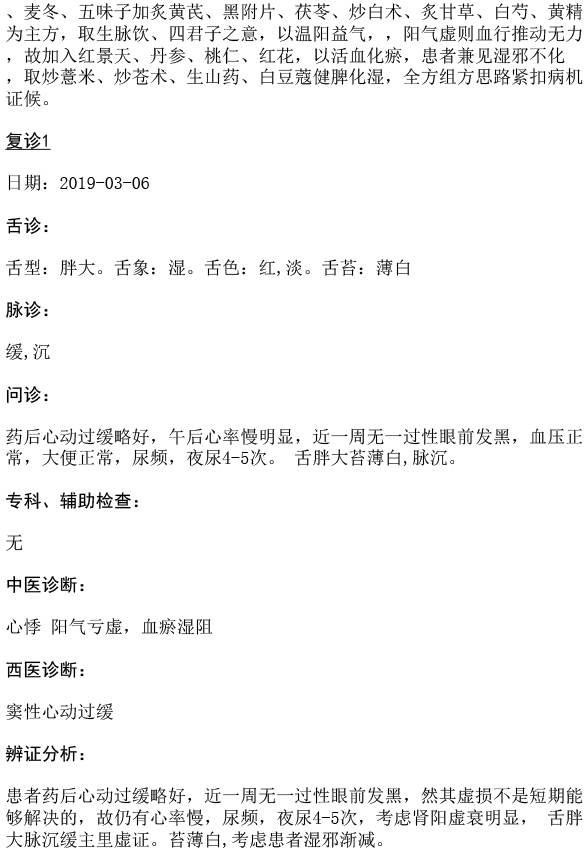 、麦冬、五味子加炙黄芪、黑附片、茯苓、炒白术、炙甘草、白芍、黄精为主方，取生脉饮、四君子之意，以温阳益气，，阳气虚则血行推动无力，故加入红景天、丹参、桃仁、红花，以活血化瘀，患者兼见湿邪不化，取炒薏米、炒苍术、生山药、白豆蔻健脾化湿，全方组方思路紧扣病机证候。

复诊1

日期：2019-03-06

舌诊：

舌型：胖大。舌象：湿。舌色：红,淡。舌苔：薄白

脉诊：

缓,沉

问诊：

药后心动过缓略好，午后心率慢明显，近一周无一过性眼前发黑，血压正常，大便正常，尿频，夜尿4-5次。 舌胖大苔薄白,脉沉。

专科、辅助检查：

无

中医诊断：

心悸 阳气亏虚，血瘀湿阻

西医诊断：

窦性心动过缓

辨证分析：

患者药后心动过缓略好，近一周无一过性眼前发黑，然其虚损不是短期能够解决的，故仍有心率慢，尿频，夜尿4-5次，考虑肾阳虚衰明显， 舌胖大脉沉缓主里虚证。苔薄白,考虑患者湿邪渐减。